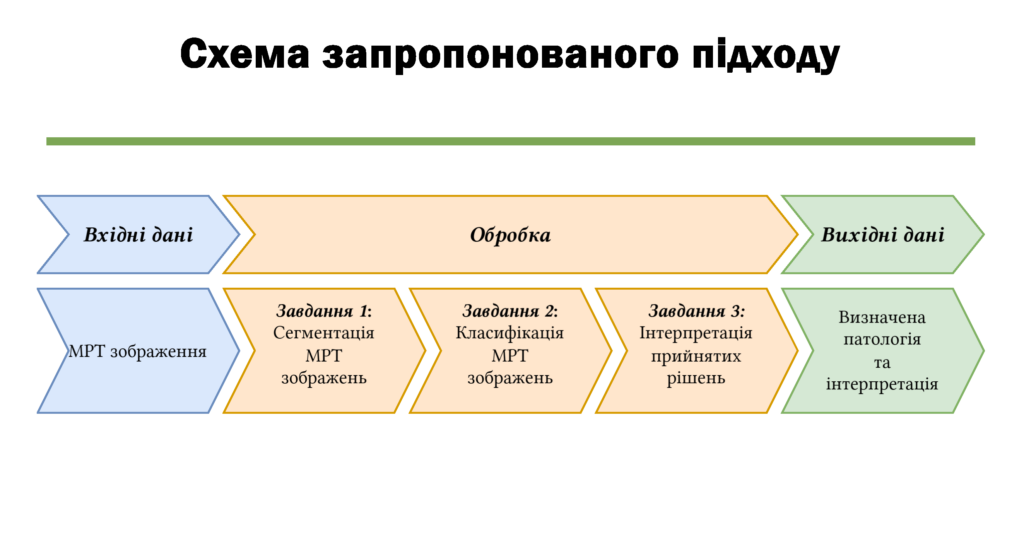 Схема запропонованого підходу

Вхідні дані

Обробка

Вихідні дані

МРТ зображення

Завдання 1: Сегментація МРТ зображень

Завдання 2: Класифікація МРТ зображень

Завдання 3: Інтерпретація прийнятих рішень

Визначена патологія та інтерпретація